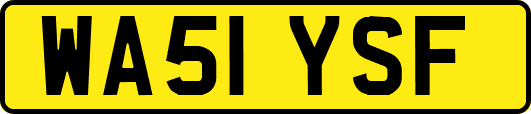 WA51 YSF